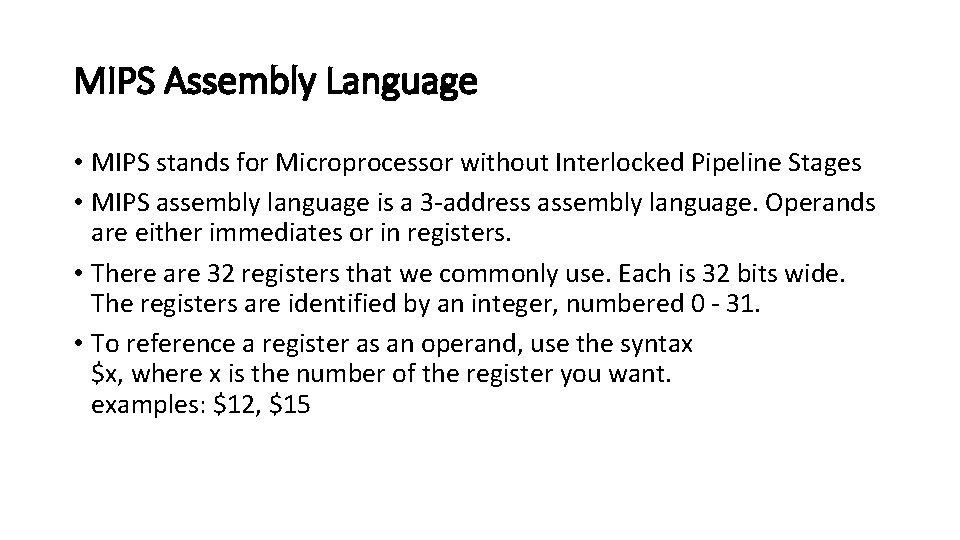 MIPS Assembly Language

• MIPS stands for Microprocessor without Interlocked Pipeline Stages
• MIPS assembly language is a 3-address assembly language. Operands are either immediates or in registers.
• There are 32 registers that we commonly use. Each is 32 bits wide. The registers are identified by an integer, numbered 0 - 31.
• To reference a register as an operand, use the syntax
\$x, where x is the number of the register you want.
examples: \$12, \$15